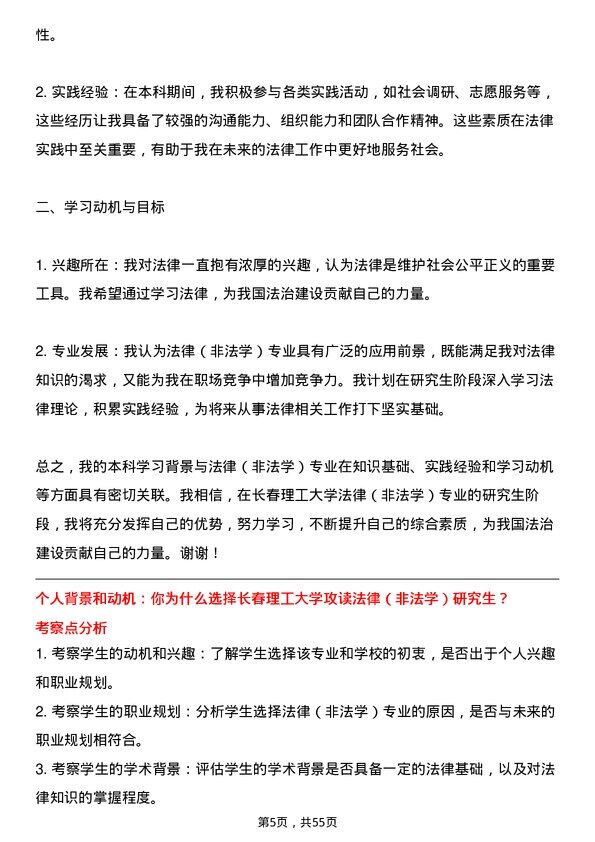 性。

2. 实践经验：在本科期间，我积极参与各类实践活动，如社会调研、志愿服务等，这些经历让我具备了较强的沟通能力、组织能力和团队合作精神。这些素质在法律实践中至关重要，有助于我在未来的法律工作中更好地服务社会。

二、学习动机与目标

1. 兴趣所在：我对法律一直抱有浓厚的兴趣，认为法律是维护社会公平正义的重要工具。我希望通过学习法律，为我国法治建设贡献自己的力量。

2. 专业发展：我认为法律（非法学）专业具有广泛的应用前景，既能满足我对法律知识的渴求，又能为我在职场竞争中增加竞争力。我计划在研究生阶段深入学习法律理论，积累实践经验，为将来从事法律相关工作打下坚实基础。

总之，我的本科学习背景与法律（非法学）专业在知识基础、实践经验和学习动机等方面具有密切关联。我相信，在长春理工大学法律（非法学）专业的研究生阶段，我将充分发挥自己的优势，努力学习，不断提升自己的综合素质，为我国法治建设贡献自己的力量。谢谢！

个人背景和动机：你为什么选择长春理工大学攻读法律（非法学）研究生？

考察点分析

1. 考察学生的动机和兴趣：了解学生选择该专业和学校的初衷，是否出于个人兴趣和职业规划。

2. 考察学生的职业规划：分析学生选择法律（非法学）专业的原因，是否与未来的职业规划相符合。

3. 考察学生的学术背景：评估学生的学术背景是否具备一定的法律基础，以及对法律知识的掌握程度。

第5页，共55页